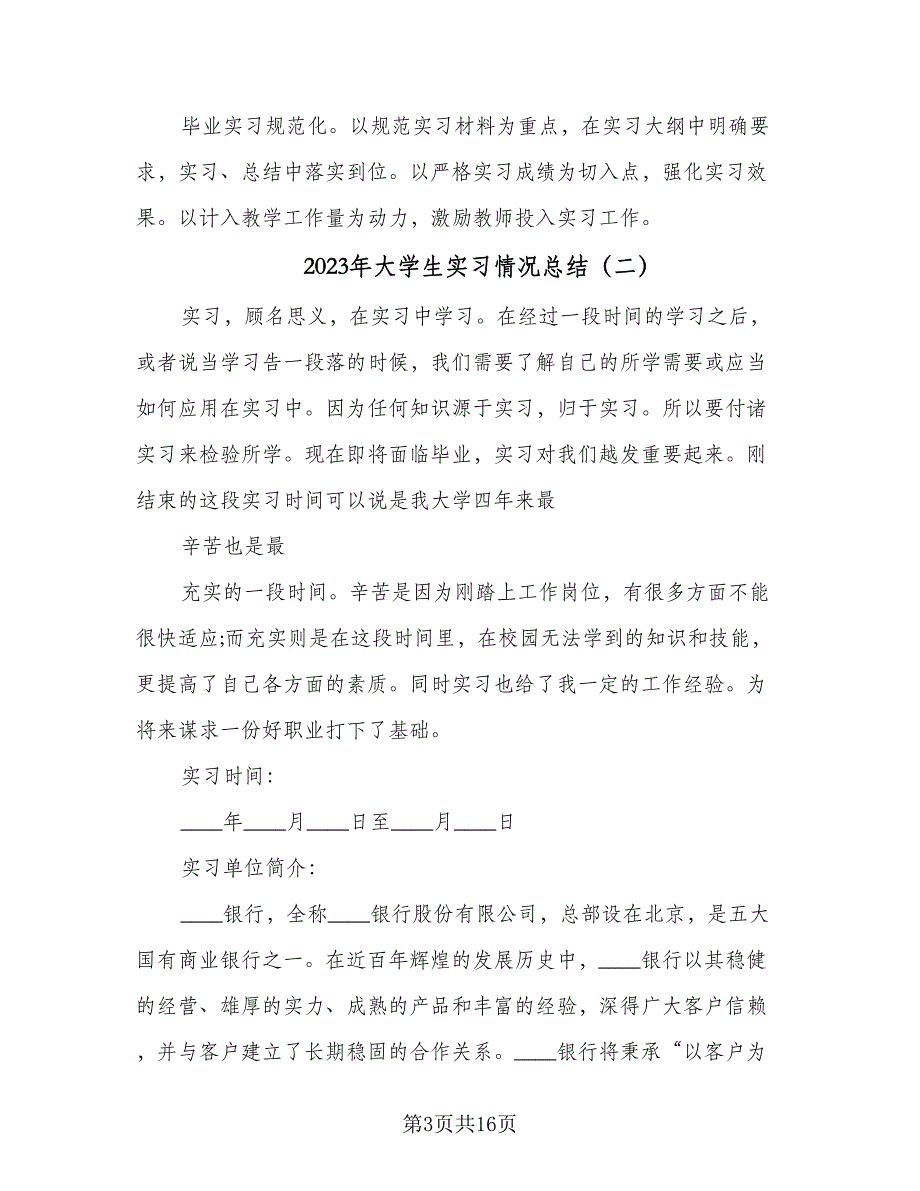 毕业实习规范化。以规范实习材料为重点，在实习大纲中明确要求，实习、总结中落实到位。以严格实习成绩为切入点，强化实习效果。以计入教学工作量为动力，激励教师投入实习工作。

2023年大学生实习情况总结（二）

实习，顾名思义，在实习中学习。在经过一段时间的学习之后，或者说当学习告一段落的时候，我们需要了解自己的所学需要或应当如何应用在实习中。因为任何知识源于实习，归于实习。所以要付诸实习来检验所学。现在即将面临毕业，实习对我们越发重要起来。刚结束的这段实习时间可以说是我大学四年来最

辛苦也是最

充实的一段时间。辛苦是因为刚踏上工作岗位，有很多方面不能很快适应;而充实则是在这段时间里，在校园无法学到的知识和技能，更提高了自己各方面的素质。同时实习也给了我一定的工作经验。为将来谋求一份好职业打下了基础。

实习时间：

____年____月____日至____月____日

实习单位简介：

____银行，全称____银行股份有限公司，总部设在北京，是五大国有商业银行之一。在近百年辉煌的发展历史中，____银行以其稳健的经营、雄厚的实力、成熟的产品和丰富的经验，深得广大客户信赖，并与客户建立了长期稳固的合作关系。____银行将秉承“以客户为

第3页共16页